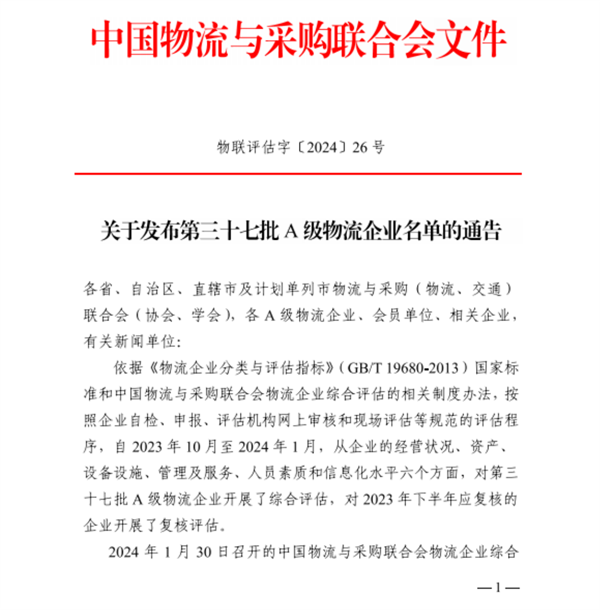 中国物流与采购联合会文件

物联评估字〔2024〕26 号

关于发布第三十七批 A 级物流企业名单的通告

各省、自治区、直辖市及计划单列市物流与采购（物流、交通）联合会（协会、学会），各 A 级物流企业、会员单位、相关企业，有关新闻单位：

依据《物流企业分类与评估指标》（GB/T 19680-2013）国家标准和中国物流与采购联合会物流企业综合评估的相关制度办法，按照企业自检、申报、评估机构网上审核和现场评估等规范的评估程序，自 2023 年 10 月至 2024 年 1 月，从企业的经营状况、资产、设备设施、管理及服务、人员素质和信息化水平六个方面，对第三十七批 A 级物流企业开展了综合评估，对 2023 年下半年应复核的企业开展了复核评估。

2024 年 1 月 30 日召开的中国物流与采购联合会物流企业综合

—1—